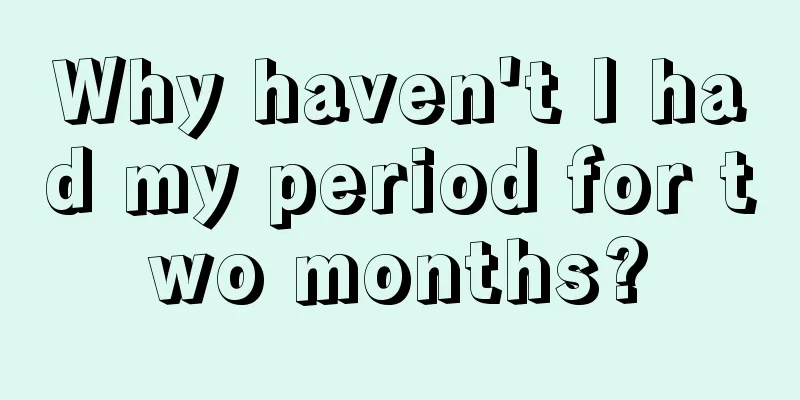 Why haven't I had my period for two months?